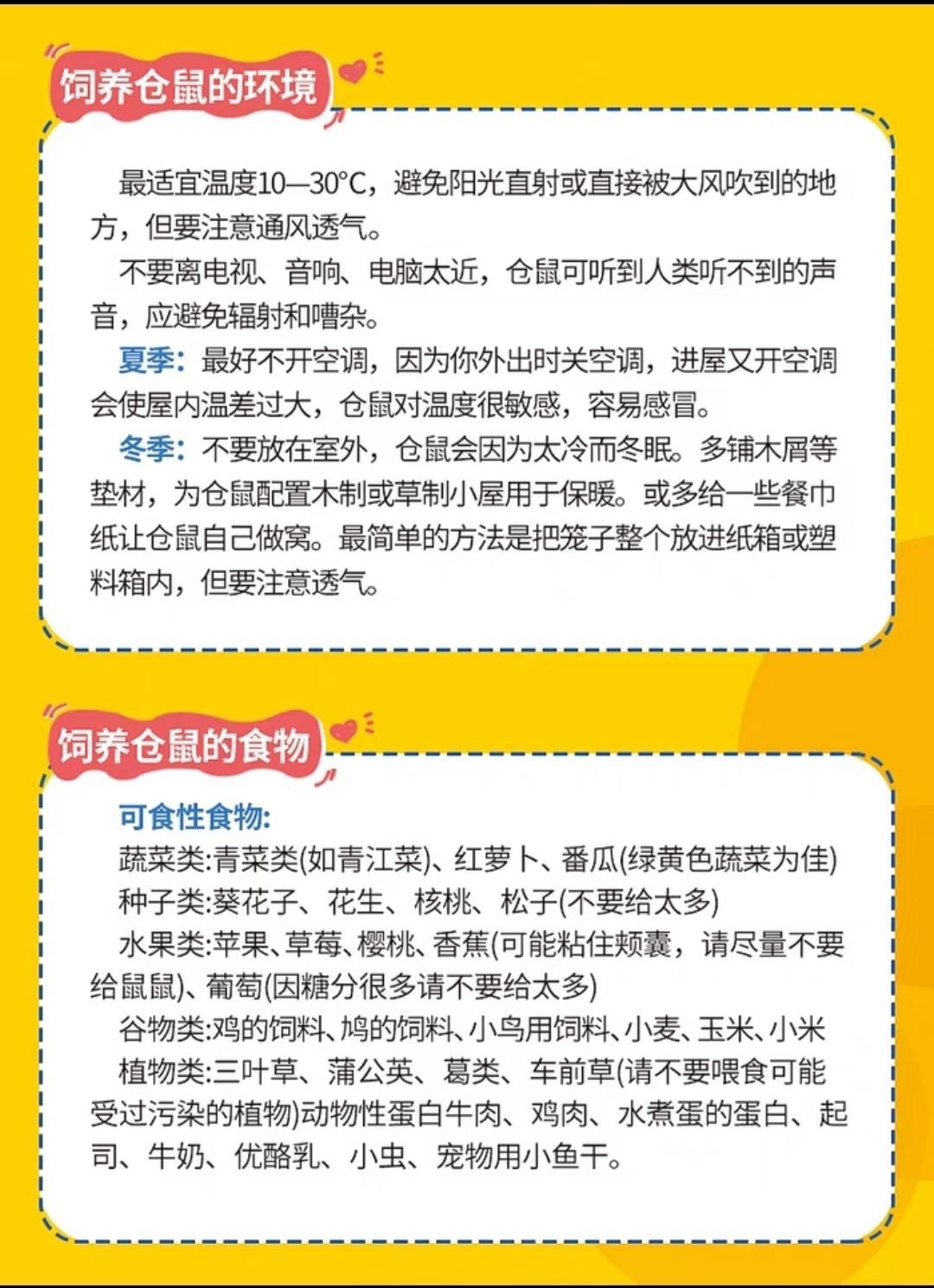 饲养仓鼠的环境

最适宜温度10—30°C，避免阳光直射或直接被大风吹到的地方，但要注意通风透气。

不要离电视、音响、电脑太近，仓鼠可听到人类听不到的声音，应避免辐射和嘈杂。

夏季：最好不开空调，因为你外出时关空调，进屋又开空调会使屋内温差过大，仓鼠对温度很敏感，容易感冒。

冬季：不要放在室外，仓鼠会因为太冷而冬眠。多铺木屑等垫材，为仓鼠配置木制或草制小屋用于保暖。或多给一些餐巾纸让仓鼠自己做窝。最简单的方法是把笼子整个放进纸箱或塑料箱内，但要注意透气。

饲养仓鼠的食物

可食性食物:

蔬菜类:青菜类(如青江菜)、红萝卜、番瓜(绿黄色蔬菜为佳)

种子类:葵花子、花生、核桃、松子(不要给太多)

水果类:苹果、草莓、樱桃、香蕉(可能粘住颊囊，请尽量不要给鼠鼠)、葡萄(因糖分很多请不要给太多)

谷物类:鸡的饲料、鸠的饲料、小鸟用饲料、小麦、玉米、小米

植物类:三叶草、蒲公英、葛类、车前草(请不要喂食可能受过污染的植物)动物性蛋白牛肉、鸡肉、水煮蛋的蛋白、起司、牛奶、优酪乳、小虫、宠物用小鱼干。